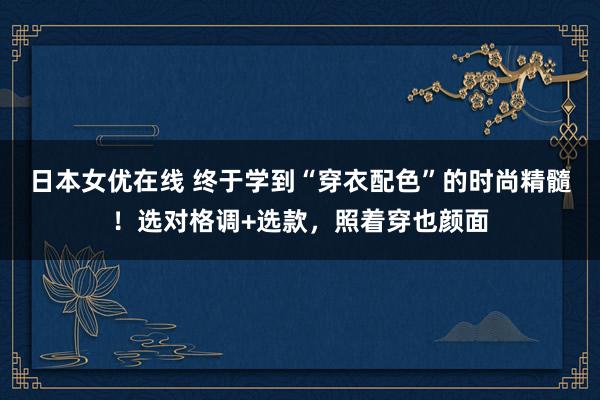 日本女优在线 终于学到“穿衣配色”的时尚精髓！选对格调+选款，照着穿也颜面